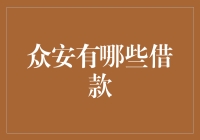 众安有哪些借款